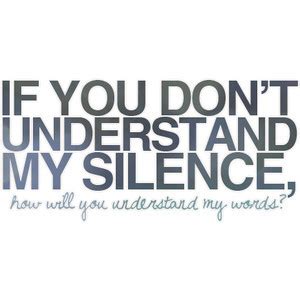 IF YOU DON'T UNDERSTAND MY SILENCE,
how will you understand my words?